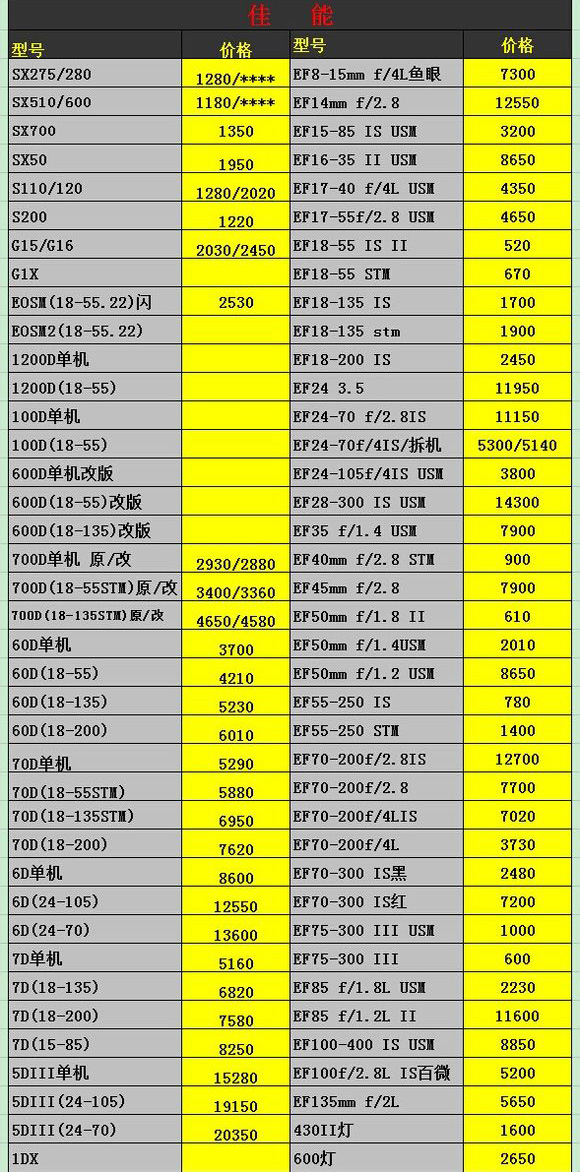 佳 能

| 型号 | 价格 | 型号 | 价格 |
|---|---|---|---|
| SX275/280 | 1280/**** | EF8-15mm f/4L鱼眼 | 7300 |
| SX510/600 | 1180/**** | EF14mm f/2.8 | 12550 |
| SX700 | 1350 | EF15-85 IS USM | 3200 |
| SX50 | 1950 | EF16-35 II USM | 8650 |
| S110/120 | 1280/2020 | EF17-40 f/4L USM | 4350 |
| S200 | 1220 | EF17-55f/2.8 USM | 4650 |
| G15/G16 | 2030/2450 | EF18-55 IS II | 520 |
| G1X | | EF18-55 STM | 670 |
| EOSM(18-55.22)闪 | 2530 | EF18-135 IS | 1700 |
| EOSM2(18-55.22) | | EF18-135 stm | 1900 |
| 1200D单机 | | EF18-200 IS | 2450 |
| 1200D(18-55) | | EF24 3.5 | 11950 |
| 100D单机 | | EF24-70 f/2.8IS | 11150 |
| 100D(18-55) | | EF24-70f/4IS/拆机 | 5300/5140 |
| 600D单机改版 | | EF24-105f/4IS USM | 3800 |
| 600D(18-55)改版 | | EF28-300 IS USM | 14300 |
| 600D(18-135)改版 | | EF35 f/1.4 USM | 7900 |
| 700D单机 原/改 | 2930/2880 | EF40mm f/2.8 STM | 900 |
| 700D(18-55STM)原/改 | 3400/3360 | EF45mm f/2.8 | 7900 |
| 700D(18-135STM)原/改 | 4650/4580 | EF50mm f/1.8 II | 610 |
| 60D单机 | 3700 | EF50mm f/1.4USM | 2010 |
| 60D(18-55) | 4210 | EF50mm f/1.2 USM | 8650 |
| 60D(18-135) | 5230 | EF55-250 IS | 780 |
| 60D(18-200) | 6010 | EF55-250 STM | 1400 |
| 70D单机 | 5290 | EF70-200f/2.8IS | 12700 |
| 70D(18-55STM) | 5880 | EF70-200f/2.8 | 7700 |
| 70D(18-135STM) | 6950 | EF70-200f/4LIS | 7020 |
| 70D(18-200) | 7620 | EF70-200f/4L | 3730 |
| 6D单机 | 8600 | EF70-300 IS黑 | 2480 |
| 6D(24-105) | 12550 | EF70-300 IS红 | 7200 |
| 6D(24-70) | 13600 | EF75-300 III USM | 1000 |
| 7D单机 | 5160 | EF75-300 III | 600 |
| 7D(18-135) | 6820 | EF85 f/1.8L USM | 2230 |
| 7D(18-200) | 7580 | EF85 f/1.2L II | 11600 |
| 7D(15-85) | 8250 | EF100-400 IS USM | 8850 |
| 5DIII单机 | 15280 | EF100f/2.8L IS百微 | 5200 |
| 5DIII(24-105) | 19150 | EF135mm f/2L | 5650 |
| 5DIII(24-70) | 20350 | 430II灯 | 1600 |
| 1DX | | 600灯 | 2650 |